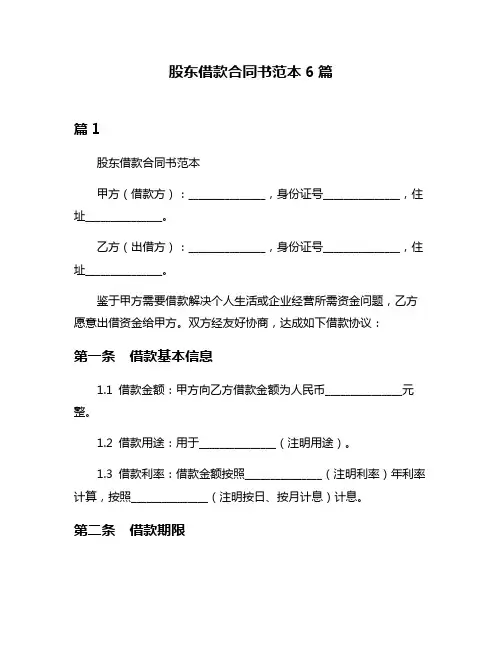 股东借款合同书范本 6 篇

篇 1

股东借款合同书范本

甲方（借款方）：______________，身份证号______________，住址______________。

乙方（出借方）：______________，身份证号______________，住址______________。

鉴于甲方需要借款解决个人生活或企业经营所需资金问题，乙方愿意出借资金给甲方。双方经友好协商，达成如下借款协议：

第一条 借款基本信息

1.1 借款金额：甲方向乙方借款金额为人民币______________元整。

1.2 借款用途：用于______________（注明用途）。

1.3 借款利率：借款金额按照______________（注明利率）年利率计算，按照______________（注明按日、按月计息）计息。

第二条 借款期限